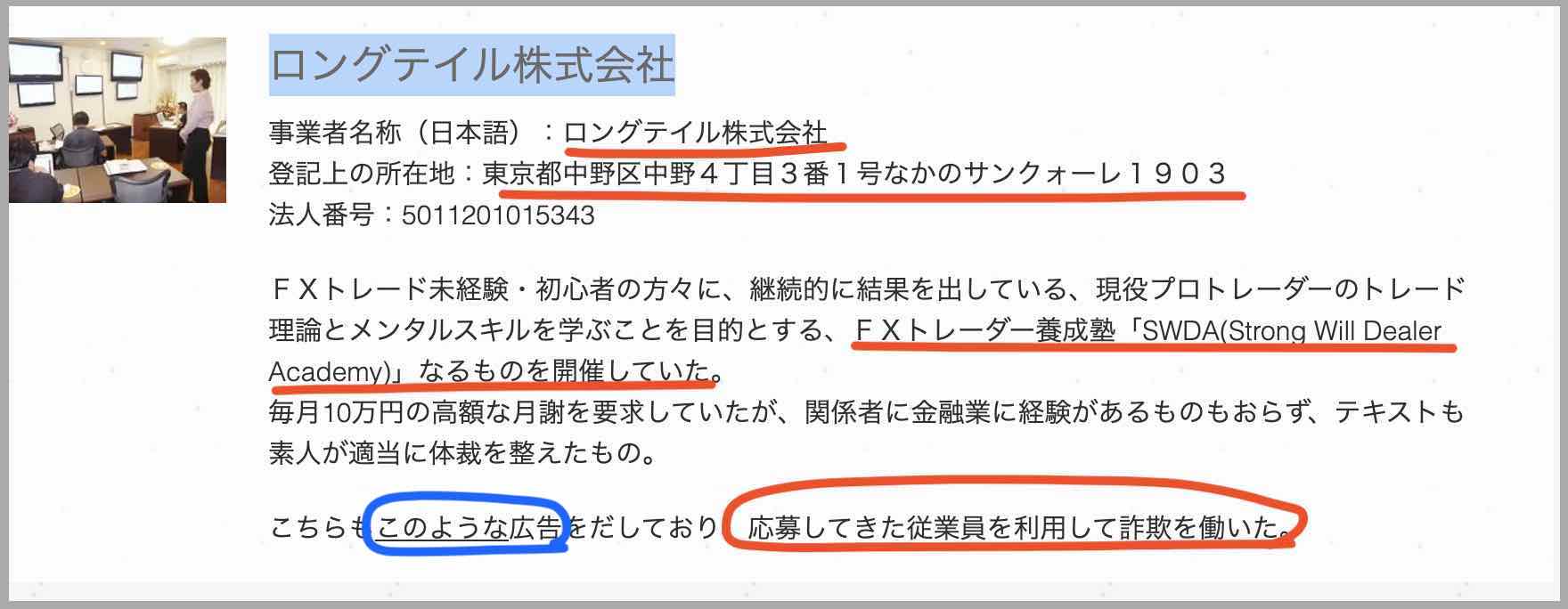 ロングテイル株式会社

事業者名称（日本語）：ロングテイル株式会社
登記上の所在地：東京都中野区中野４丁目３番１号なかのサンクォーレ１９０３
法人番号：5011201015343

ＦＸトレード未経験・初心者の方々に、継続的に結果を出している、現役プロトレーダーのトレード理論とメンタルスキルを学ぶことを目的とする、ＦＸトレーダー養成塾「SWDA(Strong Will Dealer Academy)」なるものを開催していた。
毎月10万円の高額な月謝を要求していたが、関係者に金融業に経験があるものもおらず、テキストも素人が適当に体裁を整えたもの。

こちらもこのような広告をだしており、応募してきた従業員を利用して詐欺を働いた。